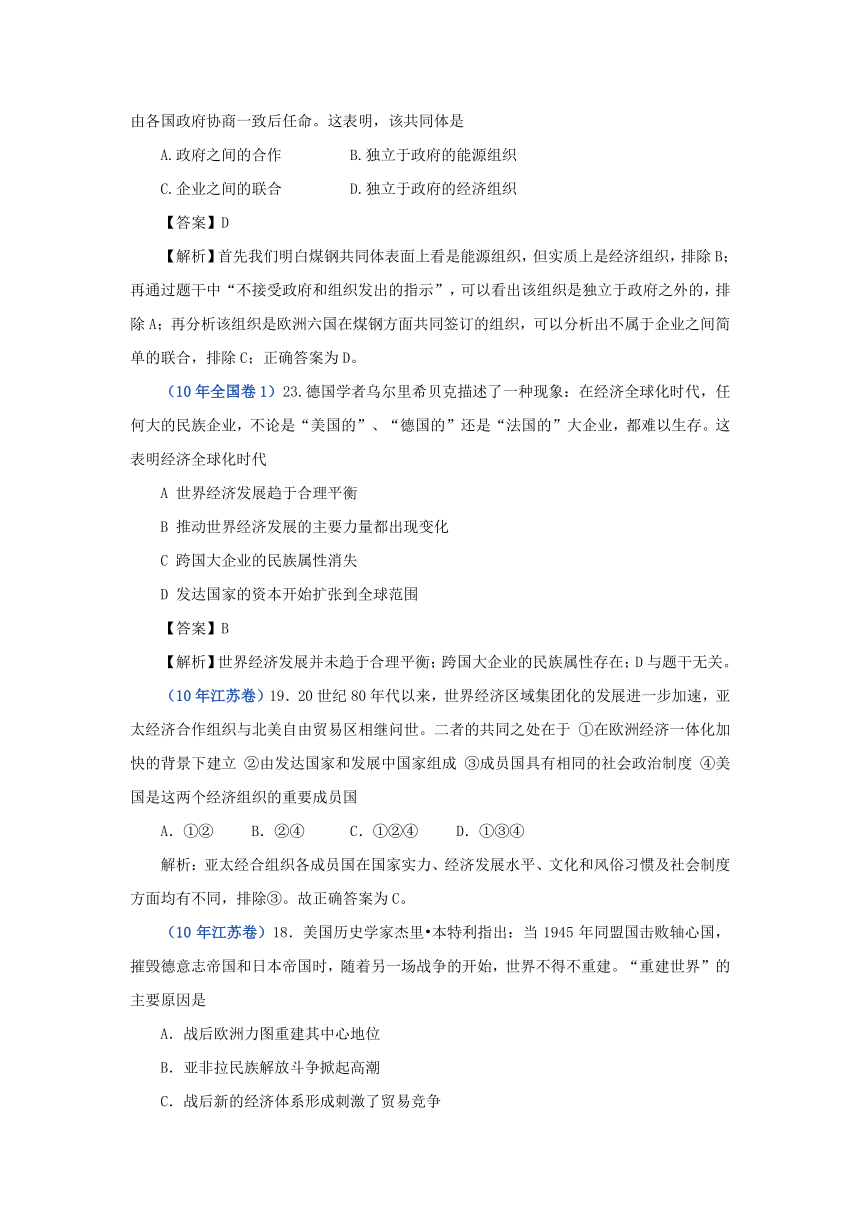 由各国政府协商一致后任命。这表明，该共同体是

A.政府之间的合作　　　　B.独立于政府的能源组织

C.企业之间的联合　　　　D.独立于政府的经济组织

【答案】D

【解析】首先我们明白煤钢共同体表面上看是能源组织，但实质上是经济组织，排除B；再通过题干中“不接受政府和组织发出的指示”，可以看出该组织是独立于政府之外的，排除A；再分析该组织是欧洲六国在煤钢方面共同签订的组织，可以分析出不属于企业之间简单的联合，排除C；正确答案为D。

（10年全国卷1）23.德国学者乌尔里希贝克描述了一种现象：在经济全球化时代，任何大的民族企业，不论是“美国的”、“德国的”还是“法国的”大企业，都难以生存。这表明经济全球化时代

A 世界经济发展趋于合理平衡

B 推动世界经济发展的主要力量都出现变化

C 跨国大企业的民族属性消失

D 发达国家的资本开始扩张到全球范围

【答案】B

【解析】世界经济发展并未趋于合理平衡；跨国大企业的民族属性存在；D与题干无关。

（10年江苏卷）19．20世纪80年代以来，世界经济区域集团化的发展进一步加速，亚太经济合作组织与北美自由贸易区相继问世。二者的共同之处在于 ①在欧洲经济一体化加快的背景下建立 ②由发达国家和发展中国家组成 ③成员国具有相同的社会政治制度 ④美国是这两个经济组织的重要成员国

A．①②　　B．②④　　C．①②④　　D．①③④

解析：亚太经合组织各成员国在国家实力、经济发展水平、文化和风俗习惯及社会制度方面均有不同，排除③。故正确答案为C。

（10年江苏卷）18．美国历史学家杰里•本特利指出：当1945年同盟国击败轴心国，摧毁德意志帝国和日本帝国时，随着另一场战争的开始，世界不得不重建。“重建世界”的主要原因是

A．战后欧洲力图重建其中心地位

B．亚非拉民族解放斗争掀起高潮

C．战后新的经济体系形成刺激了贸易竞争